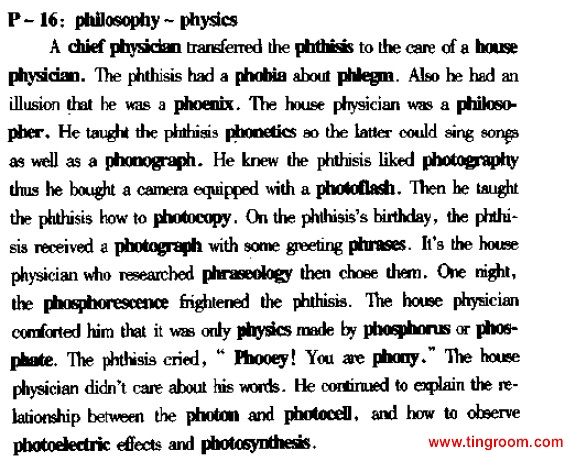 P - 16: philosophy ~ physics

A chief physician transferred the phthisis to the care of a house physician. The phthisis had a phobia about phlegm. Also he had an illusion that he was a phoenix. The house physician was a philosopher. He taught the phthisis phonetics so the latter could sing songs as well as a phonograph. He knew the phthisis liked photography thus he bought a camera equipped with a photoflash. Then he taught the phthisis how to photocopy. On the phthisis's birthday, the phthisis received a photograph with some greeting phrases. It's the house physician who researched phraseology then chose them. One night, the phosphorescence frightened the phthisis. The house physician comforted him that it was only physics made by phosphorus or phosphate. The phthisis cried, " Phooey! You are phony." The house physician didn't care about his words. He continued to explain the relationship between the photon and photocell, and how to observe photoelectric effects and photosynthesis.

www.tingroom.com